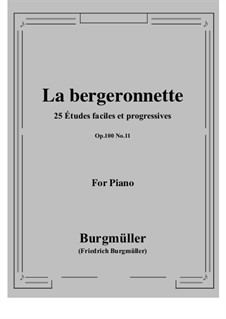 La bergeronnette

25 Études faciles et progressives

Op.100 No.11

For Piano

Burgmüller

(Friedrich Burgmüller)